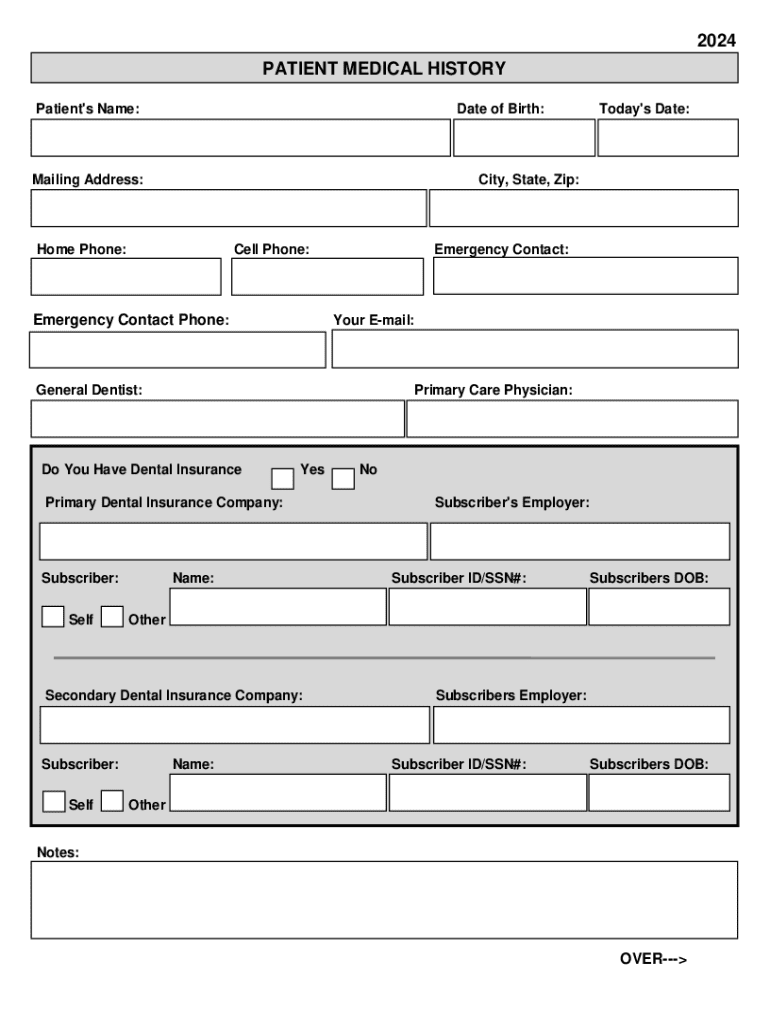 2024

PATIENT MEDICAL HISTORY

Patient's Name: Date of Birth: Today's Date:

Mailing Address: City, State, Zip:

Home Phone: Cell Phone: Emergency Contact:

Emergency Contact Phone: Your E-mail:

General Dentist: Primary Care Physician:

Do You Have Dental Insurance Yes No

Primary Dental Insurance Company: Subscriber's Employer:

Subscriber: Name: Subscriber ID/SSN#: Subscribers DOB:

Self Other

Secondary Dental Insurance Company: Subscribers Employer:

Subscriber: Name: Subscriber ID/SSN#: Subscribers DOB:

Self Other

Notes:

OVER--->